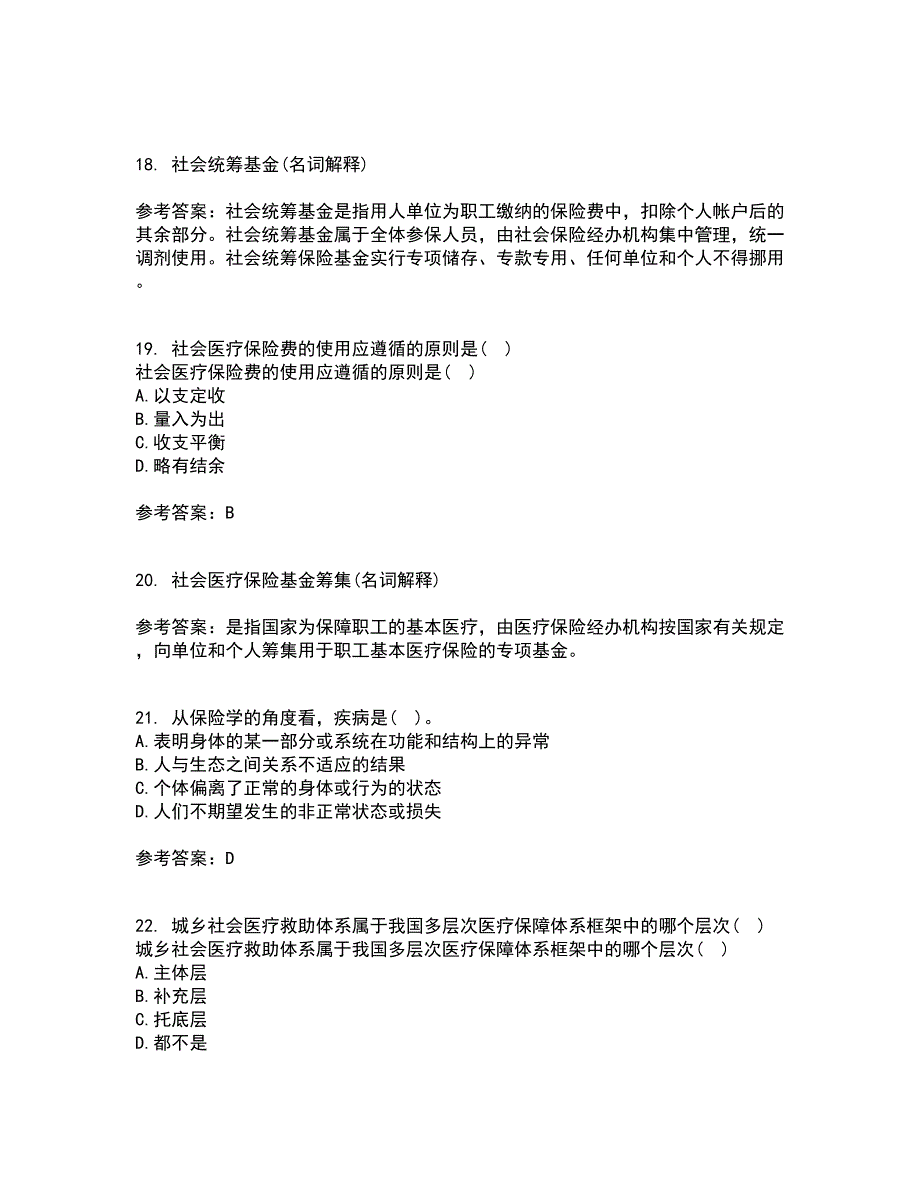 18. 社会统筹基金(名词解释)

参考答案：社会统筹基金是指用人单位为职工缴纳的保险费中，扣除个人帐户后的其余部分。社会统筹基金属于全体参保人员，由社会保险经办机构集中管理，统一调剂使用。社会统筹保险基金实行专项储存、专款专用、任何单位和个人不得挪用。

19. 社会医疗保险费的使用应遵循的原则是（ ）
社会医疗保险费的使用应遵循的原则是（ ）
A.以支定收
B.量入为出
C.收支平衡
D.略有结余

参考答案：B

20. 社会医疗保险基金筹集(名词解释)

参考答案：是指国家为保障职工的基本医疗，由医疗保险经办机构按国家有关规定，向单位和个人筹集用于职工基本医疗保险的专项基金。

21. 从保险学的角度看，疾病是（ ）。
A.表明身体的某一部分或系统在功能和结构上的异常
B.人与生态之间关系不适应的结果
C.个体偏离了正常的身体或行为的状态
D.人们不期望发生的非正常状态或损失

参考答案：D

22. 城乡社会医疗救助体系属于我国多层次医疗保障体系框架中的哪个层次（ ）
城乡社会医疗救助体系属于我国多层次医疗保障体系框架中的哪个层次（ ）
A.主体层
B.补充层
C.托底层
D.都不是